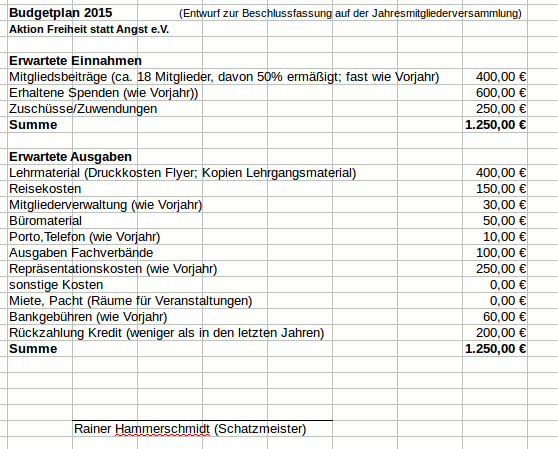 Budgetplan 2015 (Entwurf zur Beschlussfassung auf der Jahresmitgliederversammlung)
Aktion Freiheit statt Angst e.V.

| | |
|---|---|
| **Erwartete Einnahmen** | |
| Mitgliedsbeiträge (ca. 18 Mitglieder, davon 50% ermäßigt; fast wie Vorjahr) | 400,00 € |
| Erhaltene Spenden (wie Vorjahr)) | 600,00 € |
| Zuschüsse/Zuwendungen | 250,00 € |
| **Summe** | **1.250,00 €** |
| | |
| **Erwartete Ausgaben** | |
| Lehrmaterial (Druckkosten Flyer; Kopien Lehrgangsmaterial) | 400,00 € |
| Reisekosten | 150,00 € |
| Mitgliederverwaltung (wie Vorjahr) | 30,00 € |
| Büromaterial | 50,00 € |
| Porto,Telefon (wie Vorjahr) | 10,00 € |
| Ausgaben Fachverbände | 100,00 € |
| Repräsentationskosten (wie Vorjahr) | 250,00 € |
| sonstige Kosten | 0,00 € |
| Miete, Pacht (Räume für Veranstaltungen) | 0,00 € |
| Bankgebühren (wie Vorjahr) | 60,00 € |
| Rückzahlung Kredit (weniger als in den letzten Jahren) | 200,00 € |
| **Summe** | **1.250,00 €** |

Rainer Hammerschmidt (Schatzmeister)